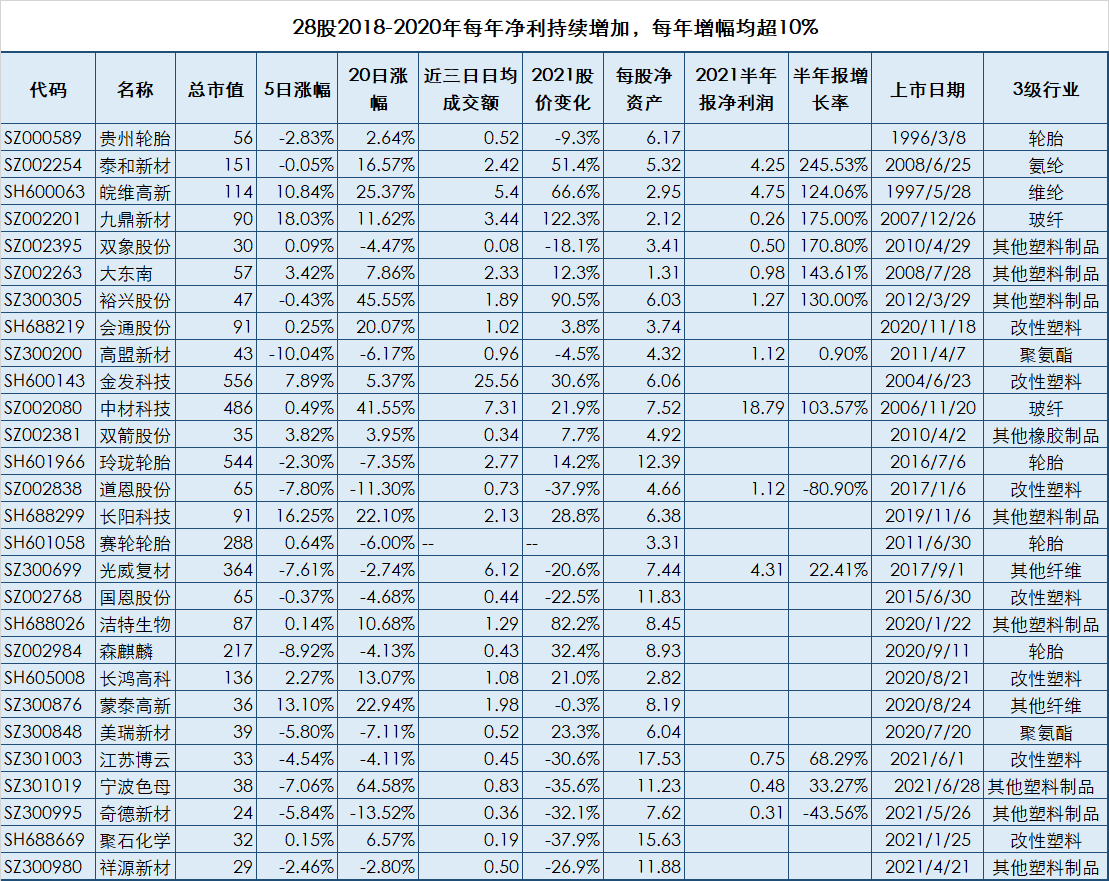 28股2018-2020年每年净利持续增加，每年增幅均超10%

| 代码 | 名称 | 总市值 | 5日涨幅 | 20日涨幅 | 近三日日均成交额 | 2021股价变化 | 每股净资产 | 2021半年报净利润 | 半年报增长率 | 上市日期 | 3级行业 |
|---|---|---|---|---|---|---|---|---|---|---|---|
| SZ000589 | 贵州轮胎 | 56 | -2.83% | 2.64% | 0.52 | -9.3% | 6.17 | | | 1996/3/8 | 轮胎 |
| SZ002254 | 泰和新材 | 151 | -0.05% | 16.57% | 2.42 | 51.4% | 5.32 | 4.25 | 245.53% | 2008/6/25 | 氨纶 |
| SH600063 | 皖维高新 | 114 | 10.84% | 25.37% | 5.4 | 66.6% | 2.95 | 4.75 | 124.06% | 1997/5/28 | 维纶 |
| SZ002201 | 九鼎新材 | 90 | 18.03% | 11.62% | 3.44 | 122.3% | 2.12 | 0.26 | 175.00% | 2007/12/26 | 玻纤 |
| SZ002395 | 双象股份 | 30 | 0.09% | -4.47% | 0.08 | -18.1% | 3.41 | 0.50 | 170.80% | 2010/4/29 | 其他塑料制品 |
| SZ002263 | 大东南 | 57 | 3.42% | 7.86% | 2.33 | 12.3% | 1.31 | 0.98 | 143.61% | 2008/7/28 | 其他塑料制品 |
| SZ300305 | 裕兴股份 | 47 | -0.43% | 45.55% | 1.89 | 90.5% | 6.03 | 1.27 | 130.00% | 2012/3/29 | 其他塑料制品 |
| SH688219 | 会通股份 | 91 | 0.25% | 20.07% | 1.02 | 3.8% | 3.74 | | | 2020/11/18 | 改性塑料 |
| SZ300200 | 高盟新材 | 43 | -10.04% | -6.17% | 0.96 | -4.5% | 4.32 | 1.12 | 0.90% | 2011/4/7 | 聚氨酯 |
| SH600143 | 金发科技 | 556 | 7.89% | 5.37% | 25.56 | 30.6% | 6.06 | | | 2004/6/23 | 改性塑料 |
| SZ002080 | 中材科技 | 486 | 0.49% | 41.55% | 7.31 | 21.9% | 7.52 | 18.79 | 103.57% | 2006/11/20 | 玻纤 |
| SZ002381 | 双箭股份 | 35 | 3.82% | 3.95% | 0.34 | 7.7% | 4.92 | | | 2010/4/2 | 其他橡胶制品 |
| SH601966 | 玲珑轮胎 | 544 | -2.30% | -7.35% | 2.77 | 14.2% | 12.39 | | | 2016/7/6 | 轮胎 |
| SZ002838 | 道恩股份 | 65 | -7.80% | -11.30% | 0.73 | -37.9% | 4.66 | 1.12 | -80.90% | 2017/1/6 | 改性塑料 |
| SH688299 | 长阳科技 | 91 | 16.25% | 22.10% | 2.13 | 28.8% | 6.38 | | | 2019/11/6 | 其他塑料制品 |
| SH601058 | 赛轮轮胎 | 288 | 0.64% | -6.00% | -- | -- | 3.31 | | | 2011/6/30 | 轮胎 |
| SZ300699 | 光威复材 | 364 | -7.61% | -2.74% | 6.12 | -20.6% | 7.44 | 4.31 | 22.41% | 2017/9/1 | 其他纤维 |
| SZ002768 | 国恩股份 | 65 | -0.37% | -4.68% | 0.44 | -22.5% | 11.83 | | | 2015/6/30 | 改性塑料 |
| SH688026 | 洁特生物 | 87 | 0.14% | 10.68% | 1.29 | 82.2% | 8.45 | | | 2020/1/22 | 其他塑料制品 |
| SZ002984 | 森麒麟 | 217 | -8.92% | -4.13% | 0.43 | 32.4% | 8.93 | | | 2020/9/11 | 轮胎 |
| SH605008 | 长鸿高科 | 136 | 2.27% | 13.07% | 1.08 | 21.0% | 2.82 | | | 2020/8/21 | 改性塑料 |
| SZ300876 | 蒙泰高新 | 36 | 13.10% | 22.94% | 1.98 | -0.3% | 8.19 | | | 2020/8/24 | 其他纤维 |
| SZ300848 | 美瑞新材 | 39 | -5.80% | -7.11% | 0.52 | 23.3% | 6.04 | | | 2020/7/20 | 聚氨酯 |
| SZ301003 | 江苏博云 | 33 | -4.54% | -4.11% | 0.45 | -30.6% | 17.53 | 0.75 | 68.29% | 2021/6/1 | 改性塑料 |
| SZ301019 | 宁波色母 | 38 | -7.06% | 64.58% | 0.83 | -35.6% | 11.23 | 0.48 | 33.27% | 2021/6/28 | 其他塑料制品 |
| SZ300995 | 奇德新材 | 24 | -5.84% | -13.52% | 0.36 | -32.1% | 7.62 | 0.31 | -43.56% | 2021/5/26 | 其他塑料制品 |
| SH688669 | 聚石化学 | 32 | 0.15% | 6.57% | 0.19 | -37.9% | 15.63 | | | 2021/1/25 | 改性塑料 |
| SZ300980 | 祥源新材 | 29 | -2.46% | -2.80% | 0.50 | -26.9% | 11.88 | | | 2021/4/21 | 其他塑料制品 |